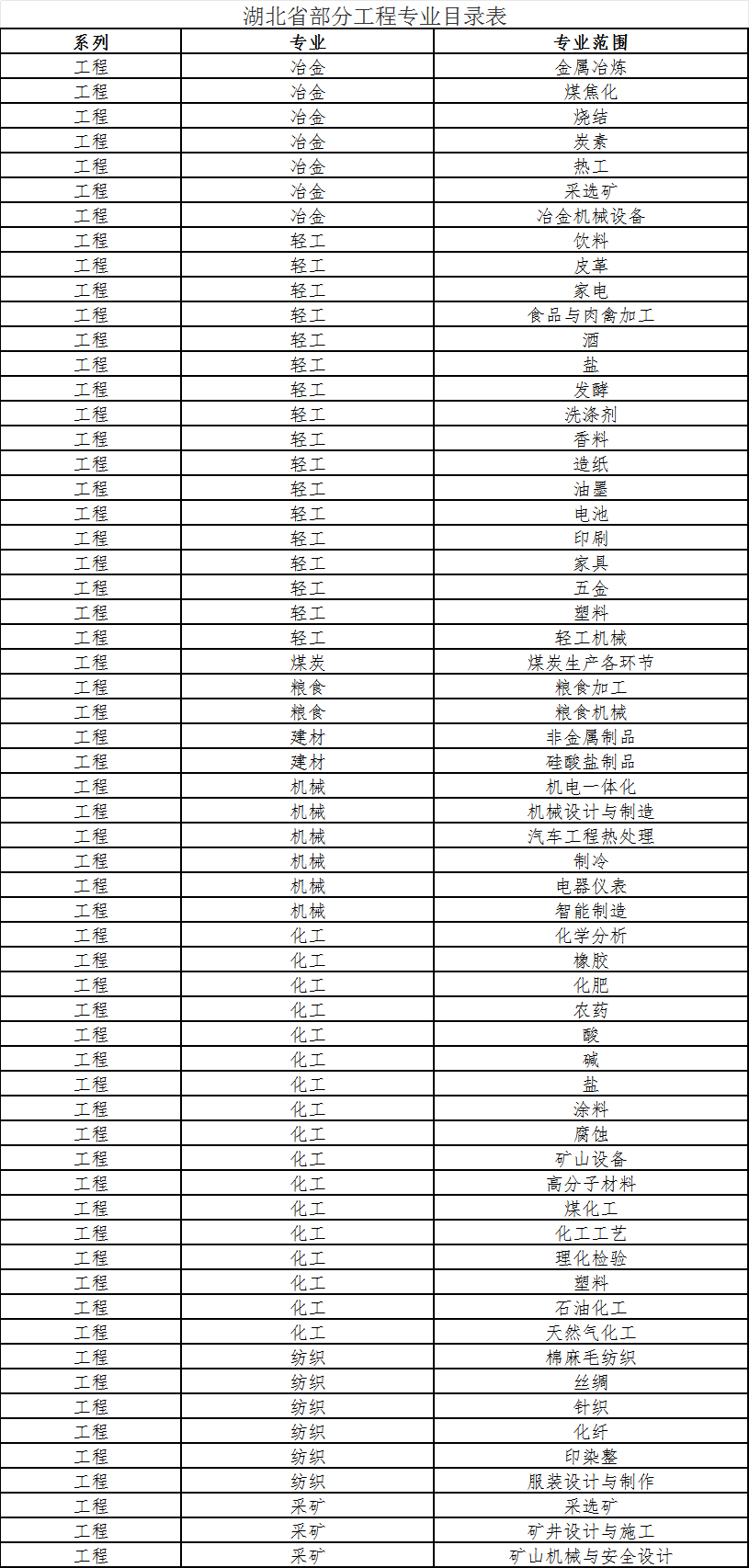 湖北省部分工程专业目录表

| 系列 | 专业 | 专业范围 |
|---|---|---|
| 工程 | 冶金 | 金属冶炼 |
| 工程 | 冶金 | 煤焦化 |
| 工程 | 冶金 | 烧结 |
| 工程 | 冶金 | 炭素 |
| 工程 | 冶金 | 热工 |
| 工程 | 冶金 | 采选矿 |
| 工程 | 冶金 | 冶金机械设备 |
| 工程 | 轻工 | 饮料 |
| 工程 | 轻工 | 皮革 |
| 工程 | 轻工 | 家电 |
| 工程 | 轻工 | 食品与肉禽加工 |
| 工程 | 轻工 | 酒 |
| 工程 | 轻工 | 盐 |
| 工程 | 轻工 | 发酵 |
| 工程 | 轻工 | 洗涤剂 |
| 工程 | 轻工 | 香料 |
| 工程 | 轻工 | 造纸 |
| 工程 | 轻工 | 油墨 |
| 工程 | 轻工 | 电池 |
| 工程 | 轻工 | 印刷 |
| 工程 | 轻工 | 家具 |
| 工程 | 轻工 | 五金 |
| 工程 | 轻工 | 塑料 |
| 工程 | 轻工 | 轻工机械 |
| 工程 | 煤炭 | 煤炭生产各环节 |
| 工程 | 粮食 | 粮食加工 |
| 工程 | 粮食 | 粮食机械 |
| 工程 | 建材 | 非金属制品 |
| 工程 | 建材 | 硅酸盐制品 |
| 工程 | 机械 | 机电一体化 |
| 工程 | 机械 | 机械设计与制造 |
| 工程 | 机械 | 汽车工程热处理 |
| 工程 | 机械 | 制冷 |
| 工程 | 机械 | 电器仪表 |
| 工程 | 机械 | 智能制造 |
| 工程 | 化工 | 化学分析 |
| 工程 | 化工 | 橡胶 |
| 工程 | 化工 | 化肥 |
| 工程 | 化工 | 农药 |
| 工程 | 化工 | 酸 |
| 工程 | 化工 | 碱 |
| 工程 | 化工 | 盐 |
| 工程 | 化工 | 涂料 |
| 工程 | 化工 | 腐蚀 |
| 工程 | 化工 | 矿山设备 |
| 工程 | 化工 | 高分子材料 |
| 工程 | 化工 | 煤化工 |
| 工程 | 化工 | 化工工艺 |
| 工程 | 化工 | 理化检验 |
| 工程 | 化工 | 塑料 |
| 工程 | 化工 | 石油化工 |
| 工程 | 化工 | 天然气化工 |
| 工程 | 纺织 | 棉麻毛纺织 |
| 工程 | 纺织 | 丝绸 |
| 工程 | 纺织 | 针织 |
| 工程 | 纺织 | 化纤 |
| 工程 | 纺织 | 印染整 |
| 工程 | 纺织 | 服装设计与制作 |
| 工程 | 采矿 | 采选矿 |
| 工程 | 采矿 | 矿井设计与施工 |
| 工程 | 采矿 | 矿山机械与安全设计 |